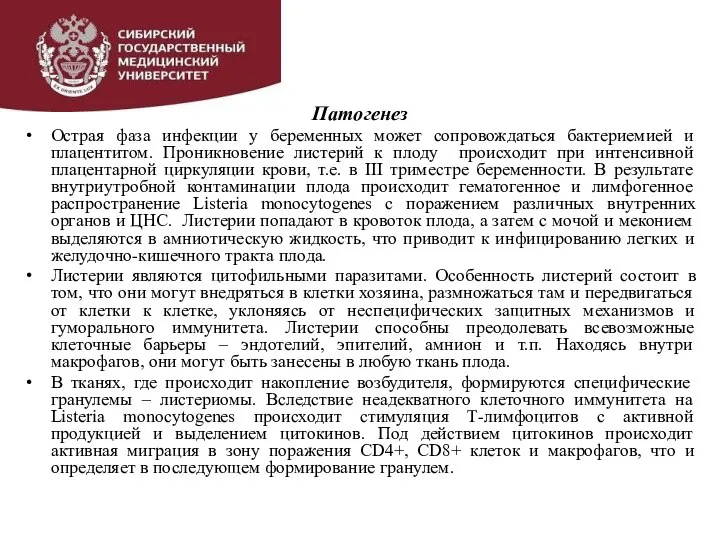 EX ORIENTE LUX

СИБИРСКИЙ ГОСУДАРСТВЕННЫЙ МЕДИЦИНСКИЙ УНИВЕРСИТЕТ

Патогенез

• Острая фаза инфекции у беременных может сопровождаться бактериемией и плацентитом. Проникновение листерий к плоду происходит при интенсивной плацентарной циркуляции крови, т.е. в III триместре беременности. В результате внутриутробной контаминации плода происходит гематогенное и лимфогенное распространение Listeria monocytogenes с поражением различных внутренних органов и ЦНС. Листерии попадают в кровоток плода, а затем с мочой и меконием выделяются в амниотическую жидкость, что приводит к инфицированию легких и желудочно-кишечного тракта плода.

• Листерии являются цитофильными паразитами. Особенность листерий состоит в том, что они могут внедряться в клетки хозяина, размножаться там и передвигаться от клетки к клетке, уклоняясь от неспецифических защитных механизмов и гуморального иммунитета. Листерии способны преодолевать всевозможные клеточные барьеры – эндотелий, эпителий, амнион и т.п. Находясь внутри макрофагов, они могут быть занесены в любую ткань плода.

• В тканях, где происходит накопление возбудителя, формируются специфические гранулемы – листериомы. Вследствие неадекватного клеточного иммунитета на Listeria monocytogenes происходит стимуляция Т-лимфоцитов с активной продукцией и выделением цитокинов. Под действием цитокинов происходит активная миграция в зону поражения CD4+, CD8+ клеток и макрофагов, что и определяет в последующем формирование гранулем.